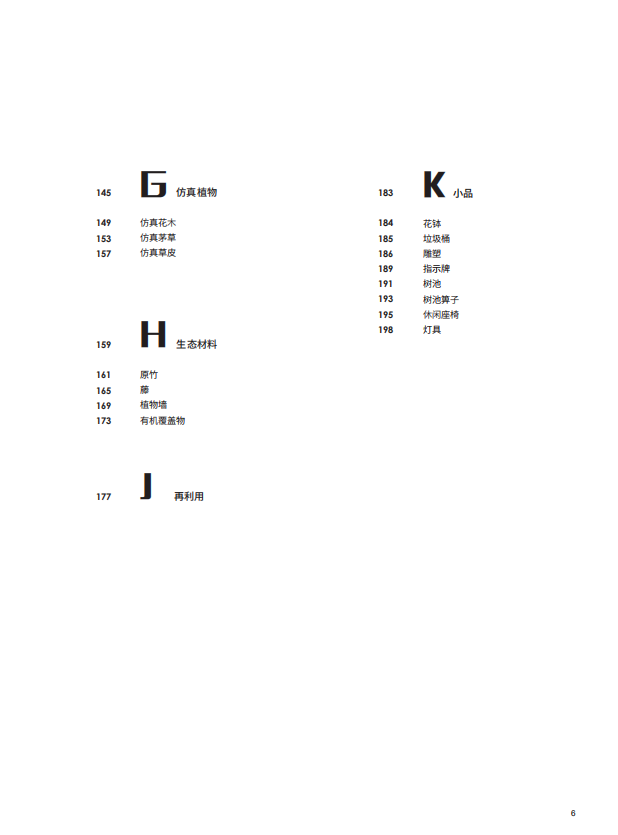 145 G 仿真植物

149 仿真花木
153 仿真茅草
157 仿真草皮

159 H 生态材料

161 原竹
165 藤
169 植物墙
173 有机覆盖物

177 J 再利用

183 K 小品

184 花钵
185 垃圾桶
186 雕塑
189 指示牌
191 树池
193 树池箅子
195 休闲座椅
198 灯具

6